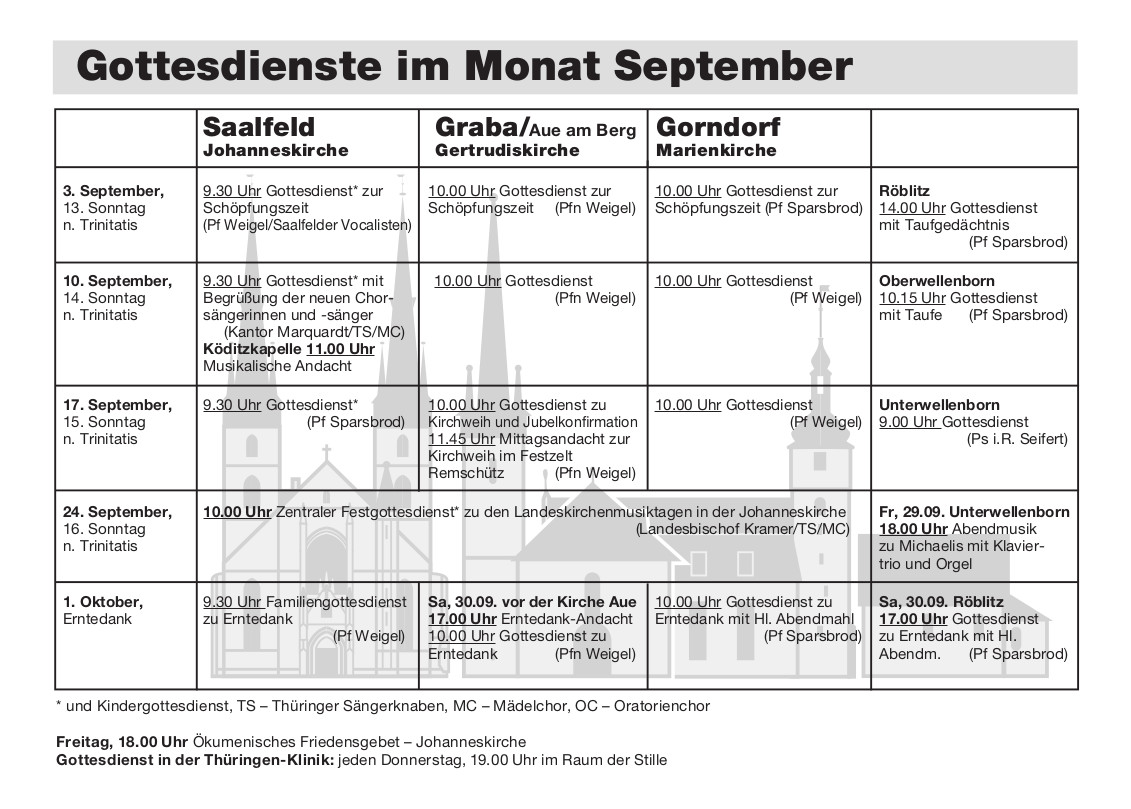 Gottesdienste im Monat September

| | Saalfeld Johanneskirche | Graba/Aue am Berg Gertrudiskirche | Gorndorf Marienkirche | |
|---|---|---|---|---|
| 3. September, 13. Sonntag n. Trinitatis | 9.30 Uhr Gottesdienst* zur Schöpfungszeit (Pf Weigel/Saalfelder Vocalisten) | 10.00 Uhr Gottesdienst zur Schöpfungszeit (Pfn Weigel) | 10.00 Uhr Gottesdienst zur Schöpfungszeit (Pf Sparsbrod) | Röblitz 14.00 Uhr Gottesdienst mit Taufgedächtnis (Pf Sparsbrod) |
| 10. September, 14. Sonntag n. Trinitatis | 9.30 Uhr Gottesdienst* mit Begrüßung der neuen Chorsängerinnen und -sänger (Kantor Marquardt/TS/MC) Köditzkapelle 11.00 Uhr Musikalische Andacht | 10.00 Uhr Gottesdienst (Pfn Weigel) | 10.00 Uhr Gottesdienst (Pf Weigel) | Oberwellenborn 10.15 Uhr Gottesdienst mit Taufe (Pf Sparsbrod) |
| 17. September, 15. Sonntag n. Trinitatis | 9.30 Uhr Gottesdienst* (Pf Sparsbrod) | 10.00 Uhr Gottesdienst zu Kirchweih und Jubelkonfirmation 11.45 Uhr Mittagsandacht zur Kirchweih im Festzelt Remschütz (Pfn Weigel) | 10.00 Uhr Gottesdienst (Pf Weigel) | Unterwellenborn 9.00 Uhr Gottesdienst (Ps i.R. Seifert) |
| 24. September, 16. Sonntag n. Trinitatis | 10.00 Uhr Zentraler Festgottesdienst* zu den Landeskirchenmusiktagen in der Johanneskirche (Landesbischof Kramer/TS/MC) | | | Fr, 29.09. Unterwellenborn 18.00 Uhr Abendmusik zu Michaelis mit Klaviertrio und Orgel |
| 1. Oktober, Erntedank | 9.30 Uhr Familiengottesdienst zu Erntedank (Pf Weigel) | Sa, 30.09. vor der Kirche Aue 17.00 Uhr Erntedank-Andacht 10.00 Uhr Gottesdienst zu Erntedank (Pfn Weigel) | 10.00 Uhr Gottesdienst zu Erntedank mit Hl. Abendmahl (Pf Sparsbrod) | Sa, 30.09. Röblitz 17.00 Uhr Gottesdienst zu Erntedank mit Hl. Abendm. (Pf Sparsbrod) |

* und Kindergottesdienst, TS – Thüringer Sängerknaben, MC – Mädelchor, OC – Oratorienchor

Freitag, 18.00 Uhr Ökumenisches Friedensgebet – Johanneskirche
Gottesdienst in der Thüringen-Klinik: jeden Donnerstag, 19.00 Uhr im Raum der Stille